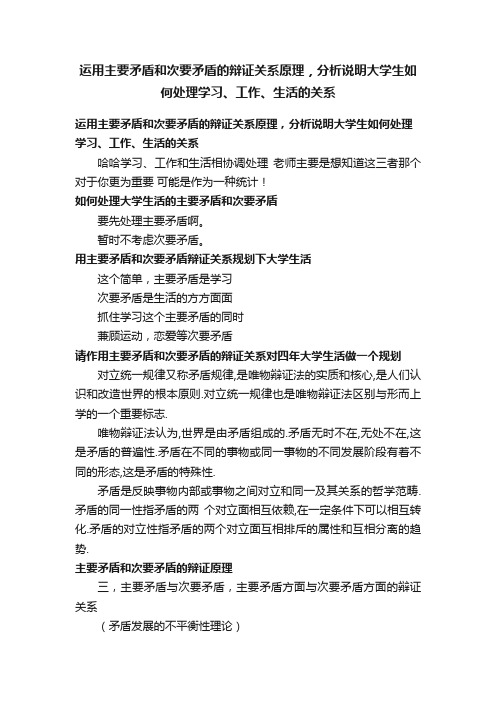 运用主要矛盾和次要矛盾的辩证关系原理，分析说明大学生如何处理学习、工作、生活的关系

运用主要矛盾和次要矛盾的辩证关系原理，分析说明大学生如何处理学习、工作、生活的关系

哈哈学习、工作和生活相协调处理 老师主要是想知道这三者那个对于你更为重要 可能是作为一种统计！

如何处理大学生活的主要矛盾和次要矛盾

要先处理主要矛盾啊。

暂时不考虑次要矛盾。

用主要矛盾和次要矛盾辩证关系规划下大学生活

这个简单，主要矛盾是学习

次要矛盾是生活的方方面面

抓住学习这个主要矛盾的同时

兼顾运动，恋爱等次要矛盾

请作用主要矛盾和次要矛盾的辩证关系对四年大学生活做一个规划

对立统一规律又称矛盾规律,是唯物辩证法的实质和核心,是人们认识和改造世界的根本原则.对立统一规律也是唯物辩证法区别与形而上学的一个重要标志.

唯物辩证法认为,世界是由矛盾组成的.矛盾无时不在,无处不在,这是矛盾的普遍性.矛盾在不同的事物或同一事物的不同发展阶段有着不同的形态,这是矛盾的特殊性.

矛盾是反映事物内部或事物之间对立和同一及其关系的哲学范畴.矛盾的同一性指矛盾的两 个对立面相互依赖,在一定条件下可以相互转化.矛盾的对立性指矛盾的两个对立面互相排斥的属性和互相分离的趋势.

主要矛盾和次要矛盾的辩证原理

三，主要矛盾与次要矛盾，主要矛盾方面与次要矛盾方面的辩证关系

（矛盾发展的不平衡性理论）